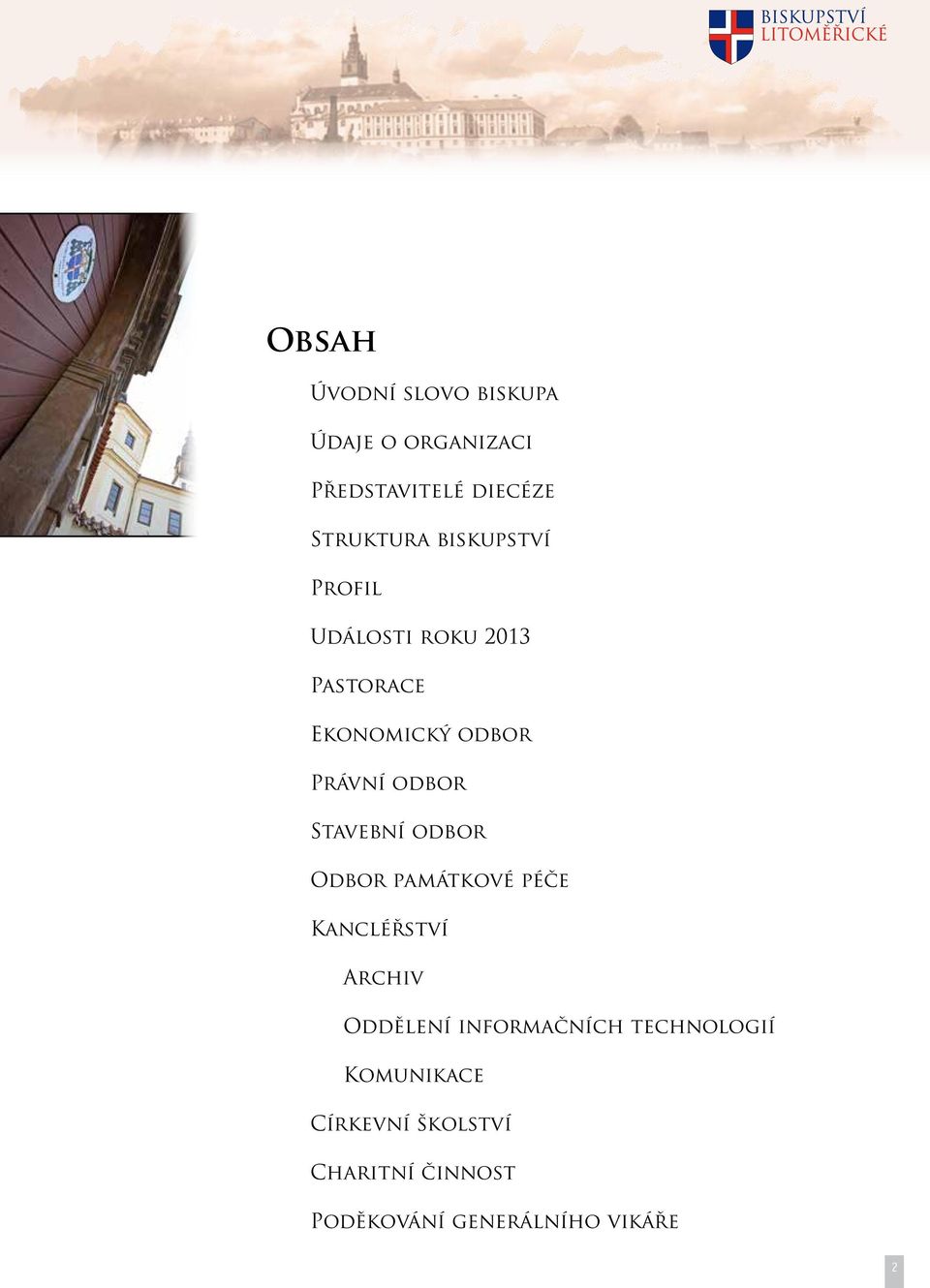 BISKUPSTVÍ LITOMĚŘICKÉ

Obsah

Úvodní slovo biskupa

Údaje o organizaci

Představitelé diecéze

Struktura biskupství

Profil

Události roku 2013

Pastorace

Ekonomický odbor

Právní odbor

Stavební odbor

Odbor památkové péče

Kancléřství

Archiv

Oddělení informačních technologií

Komunikace

Církevní školství

Charitní činnost

Poděkování generálního vikáře

2